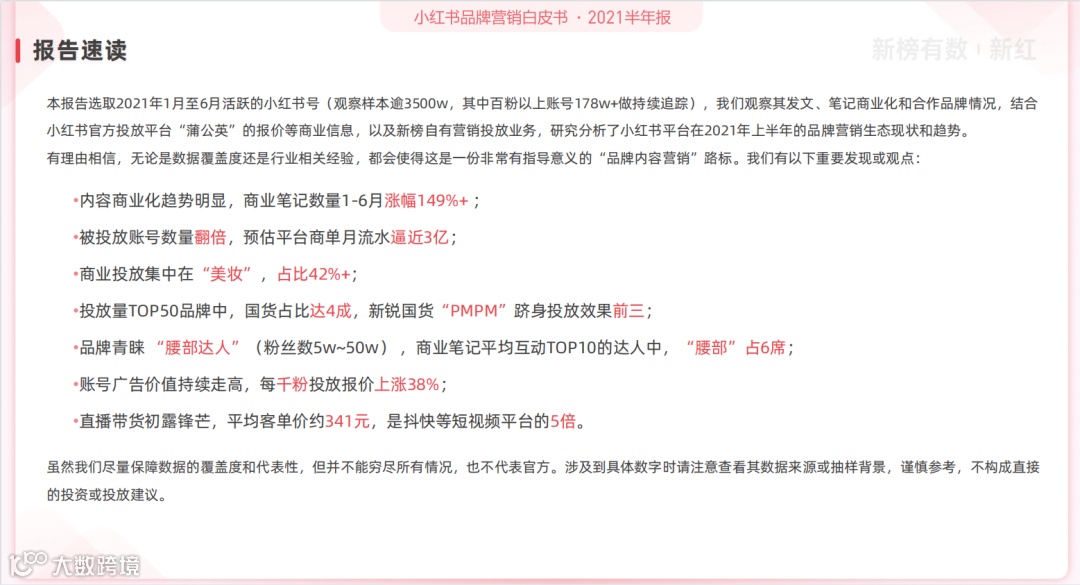 小红书品牌营销白皮书 · 2021半年报

报告速读

新榜有数 | 新红

本报告选取2021年1月至6月活跃的小红书号（观察样本逾3500w，其中百粉以上账号178w+做持续追踪），我们观察其发文、笔记商业化和合作品牌情况，结合小红书官方投放平台“蒲公英”的报价等商业信息，以及新榜自有营销投放业务，研究分析了小红书平台在2021年上半年的品牌营销生态现状和趋势。

有理由相信，无论是数据覆盖度还是行业相关经验，都会使得这是一份非常有指导意义的“品牌内容营销”路标。我们有以下重要发现或观点：

•内容商业化趋势明显，商业笔记数量1-6月涨幅149%+；

•被投放账号数量翻倍，预估平台商单月流水逼近3亿；

•商业投放集中在“美妆”，占比42%+；

•投放量TOP50品牌中，国货占比达4成，新锐国货“PMPM”跻身投放效果前三；

•品牌青睐“腰部达人”（粉丝数5w~50w），商业笔记平均互动TOP10的达人中，“腰部”占6席；

•账号广告价值持续走高，每千粉投放报价上涨38%；

•直播带货初露锋芒，平均客单价约341元，是抖快等短视频平台的5倍。

虽然我们尽量保障数据的覆盖度和代表性，但并不能穷尽所有情况，也不代表官方。涉及到具体数字时请注意查看其数据来源或抽样背景，谨慎参考，不构成直接的投资或投放建议。

大数跨境